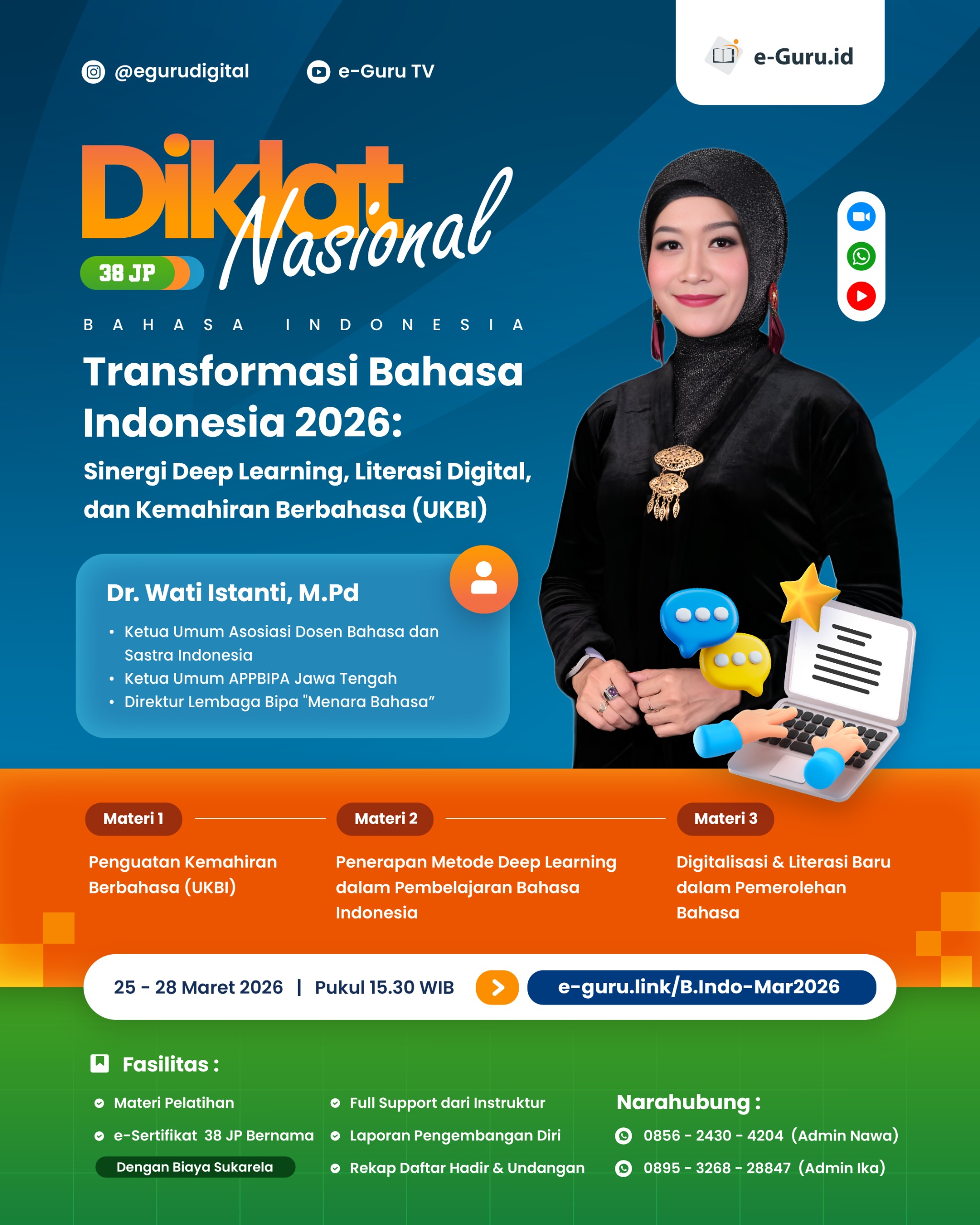 @egurudigital

e-Guru TV

e-Guru.id

Diklat Nasional

38 JP

BAHASA INDONESIA

Transformasi Bahasa Indonesia 2026:

Sinergi Deep Learning, Literasi Digital, dan Kemahiran Berbahasa (UKBI)

Dr. Wati Istanti, M.Pd

• Ketua Umum Asosiasi Dosen Bahasa dan Sastra Indonesia
• Ketua Umum APPBIPA Jawa Tengah
• Direktur Lembaga Bipa "Menara Bahasa"

Materi 1

Penguatan Kemahiran Berbahasa (UKBI)

Materi 2

Penerapan Metode Deep Learning dalam Pembelajaran Bahasa Indonesia

Materi 3

Digitalisasi & Literasi Baru dalam Pemerolehan Bahasa

25 - 28 Maret 2026 | Pukul 15.30 WIB

e-guru.link/B.Indo-Mar2026

Fasilitas :

Materi Pelatihan

e-Sertifikat 38 JP Bernama

Dengan Biaya Sukarela

Full Support dari Instruktur

Laporan Pengembangan Diri

Rekap Daftar Hadir & Undangan

Narahubung :

0856 - 2430 - 4204 (Admin Nawa)

0895 - 3268 - 28847 (Admin Ika)